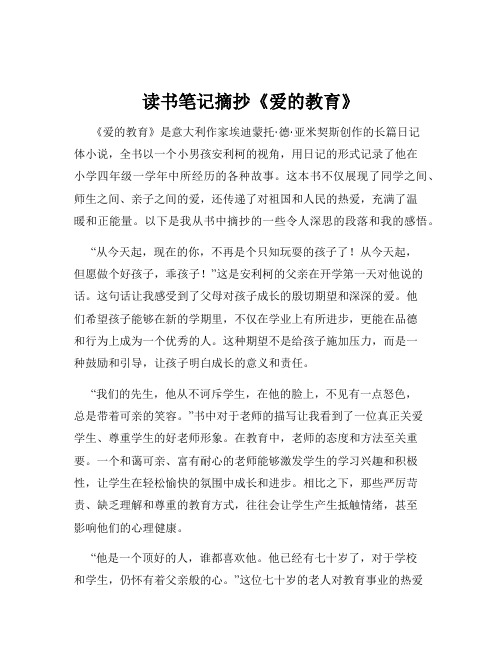 读书笔记摘抄《爱的教育》

《爱的教育》是意大利作家埃迪蒙托·德·亚米契斯创作的长篇日记体小说，全书以一个小男孩安利柯的视角，用日记的形式记录了他在小学四年级一学年中所经历的各种故事。这本书不仅展现了同学之间、师生之间、亲子之间的爱，还传递了对祖国和人民的热爱，充满了温暖和正能量。以下是我从书中摘抄的一些令人深思的段落和我的感悟。

“从今天起，现在的你，不再是个只知玩耍的孩子了！从今天起，但愿做个好孩子，乖孩子！”这是安利柯的父亲在开学第一天对他说的话。这句话让我感受到了父母对孩子成长的殷切期望和深深的爱。他们希望孩子能够在新的学期里，不仅在学业上有所进步，更能在品德和行为上成为一个优秀的人。这种期望不是给孩子施加压力，而是一种鼓励和引导，让孩子明白成长的意义和责任。

“我们的先生，他从不诃斥学生，在他的脸上，不见有一点怒色，总是带着可亲的笑容。”书中对于老师的描写让我看到了一位真正关爱学生、尊重学生的好老师形象。在教育中，老师的态度和方法至关重要。一个和蔼可亲、富有耐心的老师能够激发学生的学习兴趣和积极性，让学生在轻松愉快的氛围中成长和进步。相比之下，那些严厉苛责、缺乏理解和尊重的教育方式，往往会让学生产生抵触情绪，甚至影响他们的心理健康。

“他是一个顶好的人，谁都喜欢他。他已经有七十岁了，对于学校和学生，仍怀有着父亲般的心。”这位七十岁的老人对教育事业的热爱